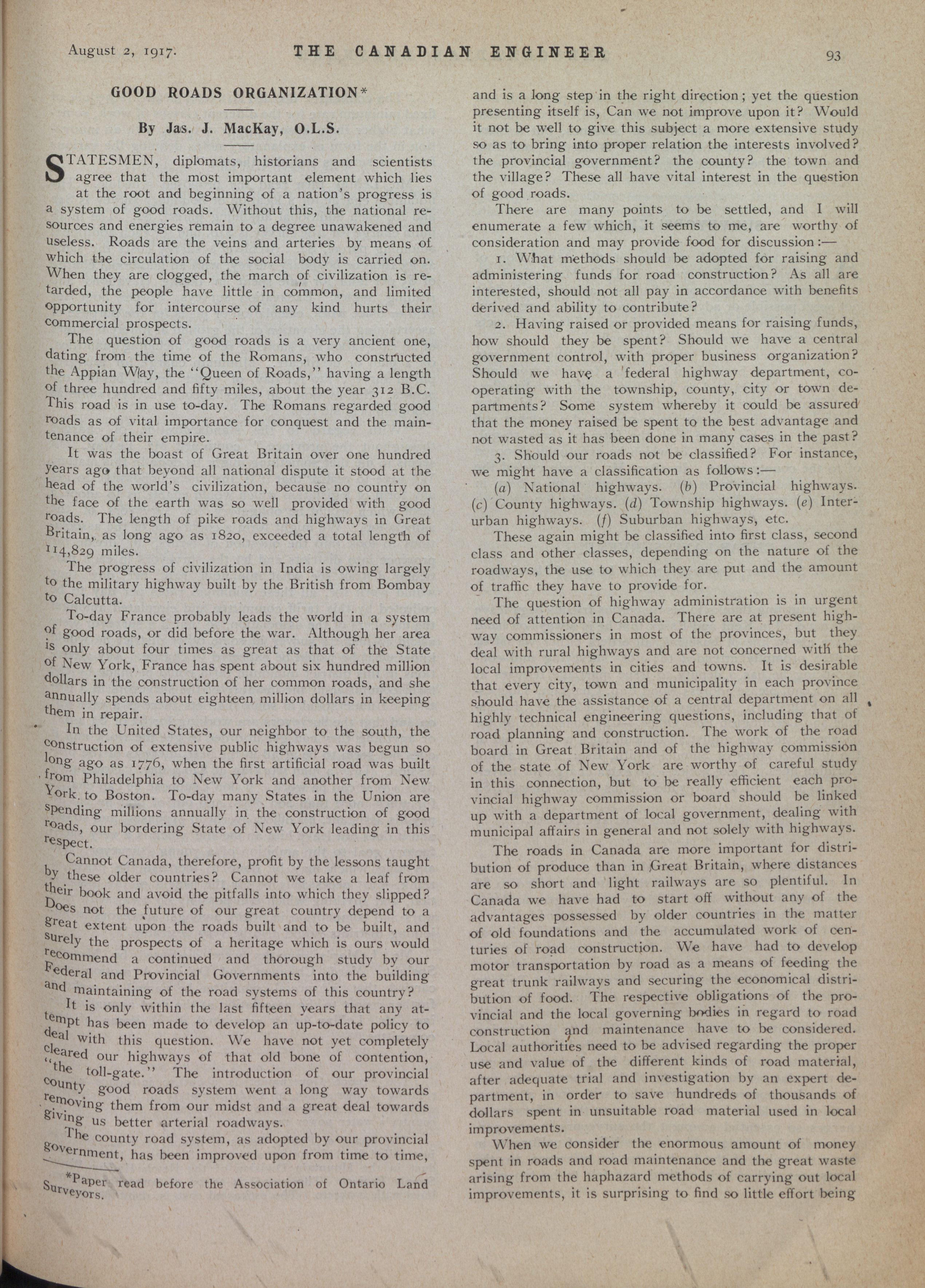 August 2, 1917. THE CANADIAN ENGINEER 93

GOOD ROADS ORGANIZATION*

By Jas. J. MacKay, O.L.S.

STATESMEN, diplomats, historians and scientists agree that the most important element which lies at the root and beginning of a nation's progress is a system of good roads. Without this, the national resources and energies remain to a degree unawakened and useless. Roads are the veins and arteries by means of which the circulation of the social body is carried on. When they are clogged, the march of civilization is retarded, the people have little in common, and limited opportunity for intercourse of any kind hurts their commercial prospects.

The question of good roads is a very ancient one, dating from the time of the Romans, who constructed the Appian Way, the "Queen of Roads," having a length of three hundred and fifty miles, about the year 312 B.C. This road is in use to-day. The Romans regarded good roads as of vital importance for conquest and the maintenance of their empire.

It was the boast of Great Britain over one hundred years ago that beyond all national dispute it stood at the head of the world's civilization, because no country on the face of the earth was so well provided with good roads. The length of pike roads and highways in Great Britain, as long ago as 1820, exceeded a total length of 114,829 miles.

The progress of civilization in India is owing largely to the military highway built by the British from Bombay to Calcutta.

To-day France probably leads the world in a system of good roads, or did before the war. Although her area is only about four times as great as that of the State of New York, France has spent about six hundred million dollars in the construction of her common roads, and she annually spends about eighteen million dollars in keeping them in repair.

In the United States, our neighbor to the south, the construction of extensive public highways was begun so long ago as 1776, when the first artificial road was built from Philadelphia to New York and another from New York to Boston. To-day many States in the Union are spending millions annually in the construction of good roads, our bordering State of New York leading in this respect.

Cannot Canada, therefore, profit by the lessons taught by these older countries? Cannot we take a leaf from their book and avoid the pitfalls into which they slipped? Does not the future of our great country depend to a great extent upon the roads built and to be built, and surely the prospects of a heritage which is ours would recommend a continued and thorough study by our Federal and Provincial Governments into the building and maintaining of the road systems of this country?

It is only within the last fifteen years that any attempt has been made to develop an up-to-date policy to deal with this question. We have not yet completely cleared our highways of that old bone of contention, "the toll-gate." The introduction of our provincial county good roads system went a long way towards removing them from our midst and a great deal towards giving us better arterial roadways.

The county road system, as adopted by our provincial government, has been improved upon from time to time,

*Paper read before the Association of Ontario Land Surveyors.

and is a long step in the right direction; yet the question presenting itself is, Can we not improve upon it? Would it not be well to give this subject a more extensive study so as to bring into proper relation the interests involved? the provincial government? the county? the town and the village? These all have vital interest in the question of good roads.

There are many points to be settled, and I will enumerate a few which, it seems to me, are worthy of consideration and may provide food for discussion:—

1. What methods should be adopted for raising and administering funds for road construction? As all are interested, should not all pay in accordance with benefits derived and ability to contribute?

2. Having raised or provided means for raising funds, how should they be spent? Should we have a central government control, with proper business organization? Should we have a federal highway department, co-operating with the township, county, city or town departments? Some system whereby it could be assured that the money raised be spent to the best advantage and not wasted as it has been done in many cases in the past?

3. Should our roads not be classified? For instance, we might have a classification as follows:—

(a) National highways. (b) Provincial highways. (c) County highways. (d) Township highways. (e) Interurban highways. (f) Suburban highways, etc.

These again might be classified into first class, second class and other classes, depending on the nature of the roadways, the use to which they are put and the amount of traffic they have to provide for.

The question of highway administration is in urgent need of attention in Canada. There are at present highway commissioners in most of the provinces, but they deal with rural highways and are not concerned with the local improvements in cities and towns. It is desirable that every city, town and municipality in each province should have the assistance of a central department on all highly technical engineering questions, including that of road planning and construction. The work of the road board in Great Britain and of the highway commission of the state of New York are worthy of careful study in this connection, but to be really efficient each provincial highway commission or board should be linked up with a department of local government, dealing with municipal affairs in general and not solely with highways.

The roads in Canada are more important for distribution of produce than in Great Britain, where distances are so short and light railways are so plentiful. In Canada we have had to start off without any of the advantages possessed by older countries in the matter of old foundations and the accumulated work of centuries of road construction. We have had to develop motor transportation by road as a means of feeding the great trunk railways and securing the economical distribution of food. The respective obligations of the provincial and the local governing bodies in regard to road construction and maintenance have to be considered. Local authorities need to be advised regarding the proper use and value of the different kinds of road material, after adequate trial and investigation by an expert department, in order to save hundreds of thousands of dollars spent in unsuitable road material used in local improvements.

When we consider the enormous amount of money spent in roads and road maintenance and the great waste arising from the haphazard methods of carrying out local improvements, it is surprising to find so little effort being